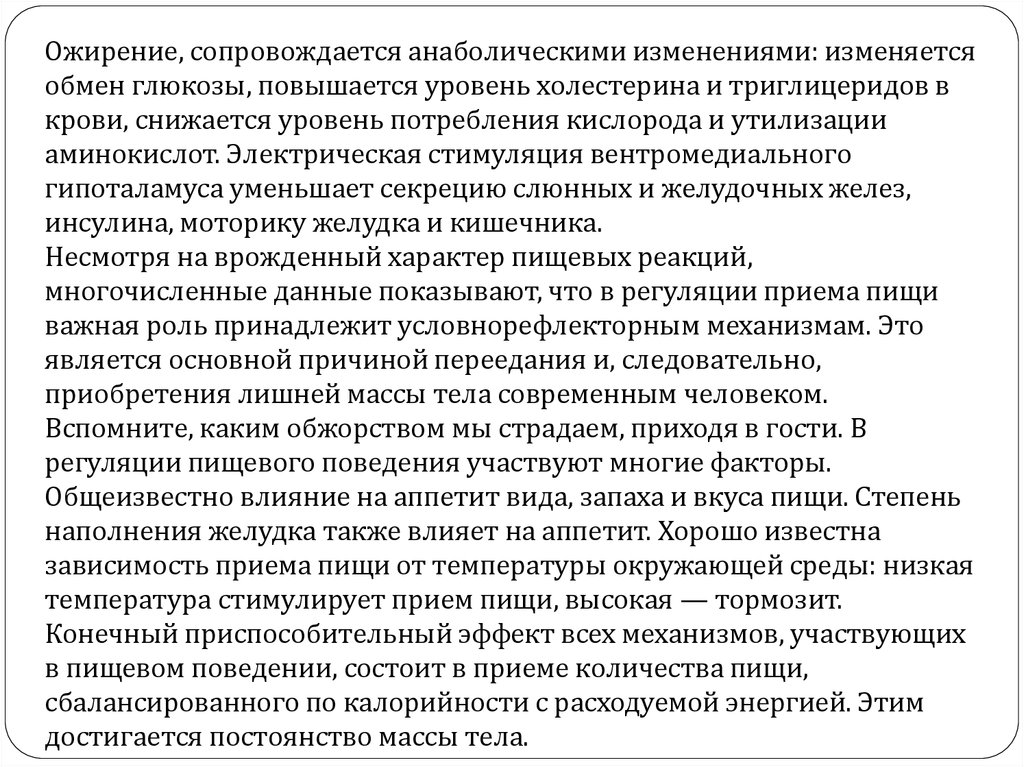 Ожирение, сопровождается анаболическими изменениями: изменяется обмен глюкозы, повышается уровень холестерина и триглицеридов в крови, снижается уровень потребления кислорода и утилизации аминокислот. Электрическая стимуляция вентромедиального гипоталамуса уменьшает секрецию слюнных и желудочных желез, инсулина, моторику желудка и кишечника.
Несмотря на врожденный характер пищевых реакций, многочисленные данные показывают, что в регуляции приема пищи важная роль принадлежит условнорефлекторным механизмам. Это является основной причиной переедания и, следовательно, приобретения лишней массы тела современным человеком. Вспомните, каким обжорством мы страдаем, приходя в гости. В регуляции пищевого поведения участвуют многие факторы. Общеизвестно влияние на аппетит вида, запаха и вкуса пищи. Степень наполнения желудка также влияет на аппетит. Хорошо известна зависимость приема пищи от температуры окружающей среды: низкая температура стимулирует прием пищи, высокая — тормозит. Конечный приспособительный эффект всех механизмов, участвующих в пищевом поведении, состоит в приеме количества пищи, сбалансированного по калорийности с расходуемой энергией. Этим достигается постоянство массы тела.